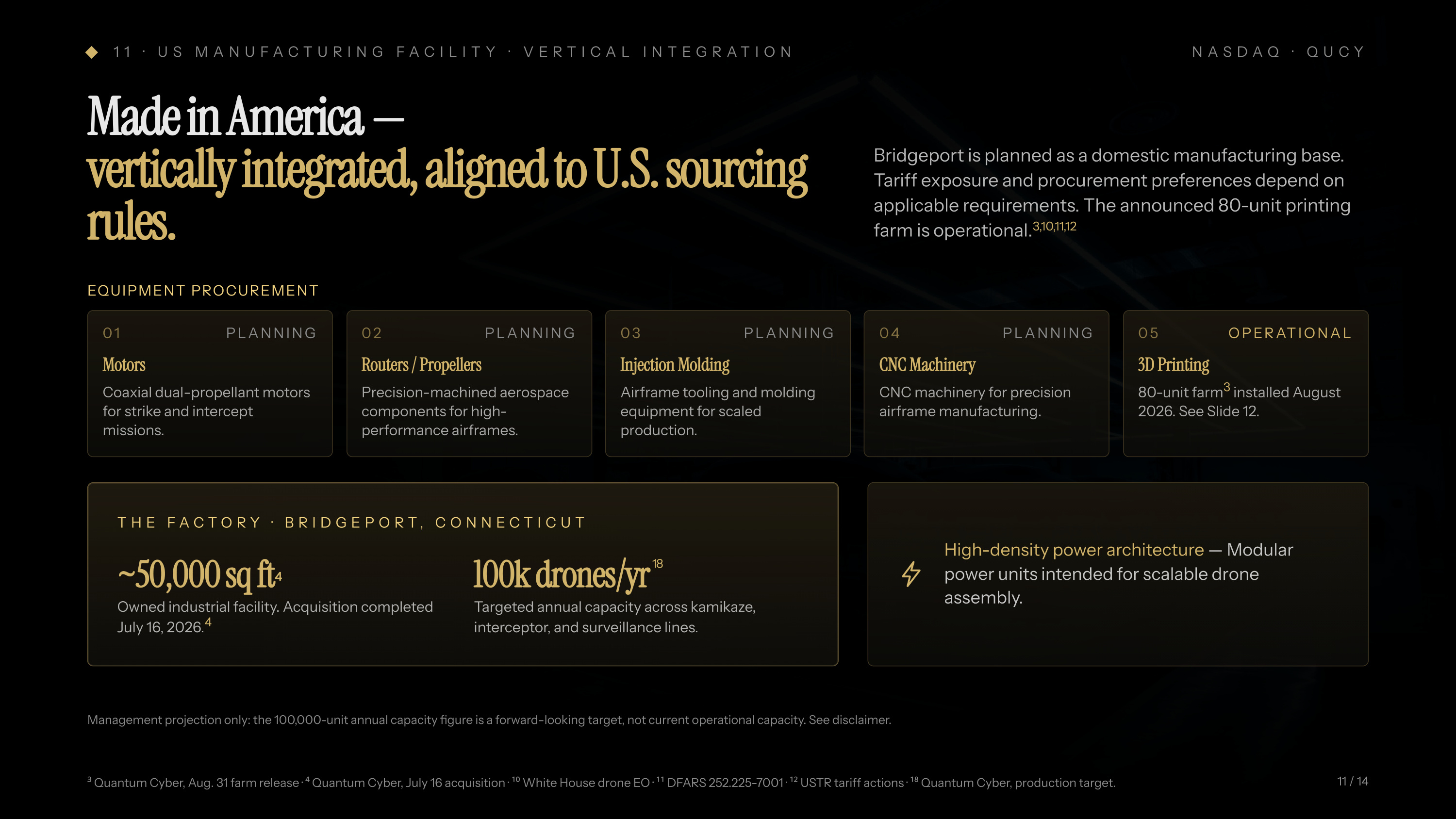 ◆ 11 · US MANUFACTURING FACILITY · VERTICAL INTEGRATION

NASDAQ · QUCY

Made in America —
vertically integrated, aligned to U.S. sourcing rules.

Bridgeport is planned as a domestic manufacturing base. Tariff exposure and procurement preferences depend on applicable requirements. The announced 80-unit printing farm is operational.$^{3,10,11,12}$

EQUIPMENT PROCUREMENT

01 PLANNING
Motors
Coaxial dual-propellant motors for strike and intercept missions.

02 PLANNING
Routers / Propellers
Precision-machined aerospace components for high-performance airframes.

03 PLANNING
Injection Molding
Airframe tooling and molding equipment for scaled production.

04 PLANNING
CNC Machinery
CNC machinery for precision airframe manufacturing.

05 OPERATIONAL
3D Printing
80-unit farm$^{3}$ installed August 2026. See Slide 12.

THE FACTORY · BRIDGEPORT, CONNECTICUT

~50,000 sq ft$^{4}$
Owned industrial facility. Acquisition completed July 16, 2026.$^{4}$

100k drones/yr$^{18}$
Targeted annual capacity across kamikaze, interceptor, and surveillance lines.

High-density power architecture — Modular power units intended for scalable drone assembly.

Management projection only: the 100,000-unit annual capacity figure is a forward-looking target, not current operational capacity. See disclaimer.

$^{3}$ Quantum Cyber, Aug. 31 farm release · $^{4}$ Quantum Cyber, July 16 acquisition · $^{10}$ White House drone EO · $^{11}$ DFARS 252.225-7001 · $^{12}$ USTR tariff actions · $^{18}$ Quantum Cyber, production target.

11 / 14